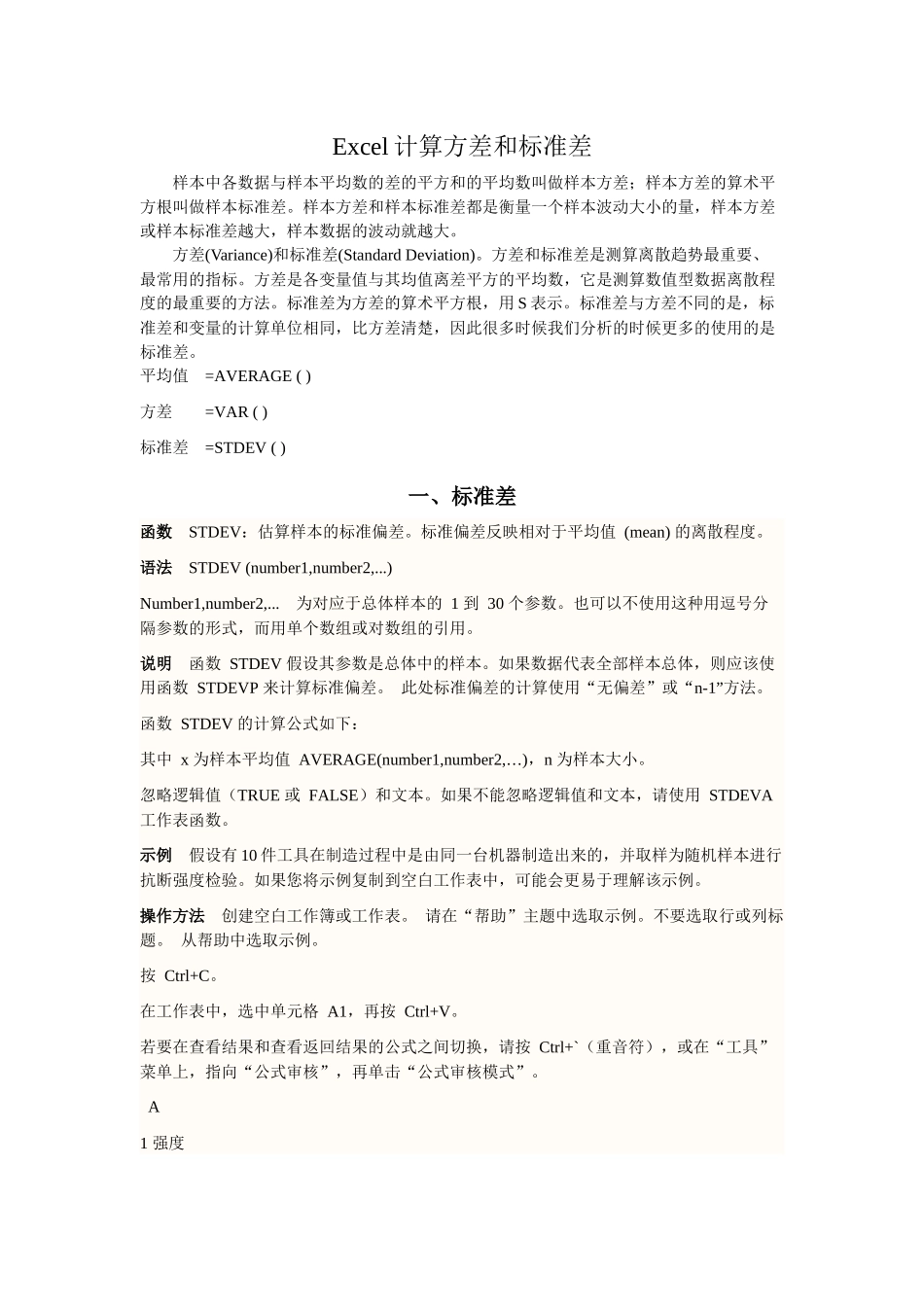 Excel 计算方差和标准差

样本中各数据与样本平均数的差的平方和的平均数叫做样本方差；样本方差的算术平方根叫做样本标准差。样本方差和样本标准差都是衡量一个样本波动大小的量，样本方差或样本标准差越大，样本数据的波动就越大。

方差(Variance)和标准差(Standard Deviation)。方差和标准差是测算离散趋势最重要、最常用的指标。方差是各变量值与其均值离差平方的平均数，它是测算数值型数据离散程度的最重要的方法。标准差为方差的算术平方根，用 S 表示。标准差与方差不同的是，标准差和变量的计算单位相同，比方差清楚，因此很多时候我们分析的时候更多的使用的是标准差。

平均值 =AVERAGE ( )

方差 =VAR ( )

标准差 =STDEV ( )

一、标准差

函数 STDEV：估算样本的标准偏差。标准偏差反映相对于平均值 (mean) 的离散程度。

语法 STDEV (number1,number2,...)

Number1,number2,... 为对应于总体样本的 1 到 30 个参数。也可以不使用这种用逗号分隔参数的形式，而用单个数组或对数组的引用。

说明 函数 STDEV 假设其参数是总体中的样本。如果数据代表全部样本总体，则应该使用函数 STDEVP 来计算标准偏差。 此处标准偏差的计算使用“无偏差”或“n-1”方法。

函数 STDEV 的计算公式如下：

其中 x 为样本平均值 AVERAGE(number1,number2,…)，n 为样本大小。

忽略逻辑值（TRUE 或 FALSE）和文本。如果不能忽略逻辑值和文本，请使用 STDEVA 工作表函数。

示例 假设有 10 件工具在制造过程中是由同一台机器制造出来的，并取样为随机样本进行抗断强度检验。如果您将示例复制到空白工作表中，可能会更易于理解该示例。

操作方法 创建空白工作簿或工作表。 请在“帮助”主题中选取示例。不要选取行或列标题。 从帮助中选取示例。

按 Ctrl+C。

在工作表中，选中单元格 A1，再按 Ctrl+V。

若要在查看结果和查看返回结果的公式之间切换，请按 Ctrl+`（重音符），或在“工具”菜单上，指向“公式审核”，再单击“公式审核模式”。

A

1 强度